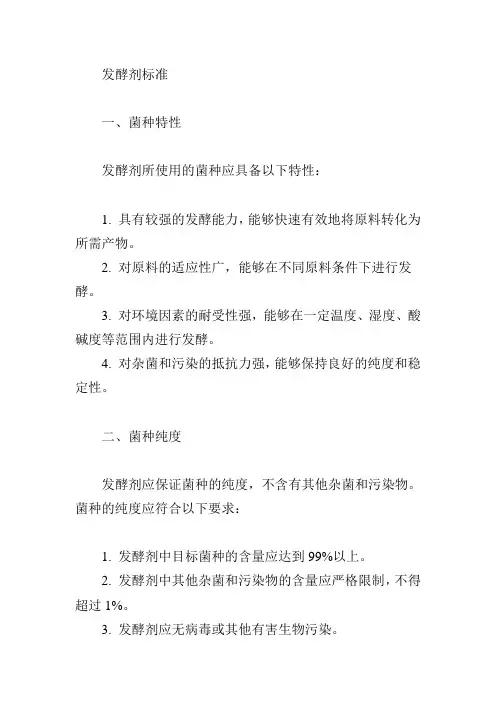 发酵剂标准

一、菌种特性

发酵剂所使用的菌种应具备以下特性：

1. 具有较强的发酵能力，能够快速有效地将原料转化为所需产物。
2. 对原料的适应性广，能够在不同原料条件下进行发酵。
3. 对环境因素的耐受性强，能够在一定温度、湿度、酸碱度等范围内进行发酵。
4. 对杂菌和污染的抵抗力强，能够保持良好的纯度和稳定性。

二、菌种纯度

发酵剂应保证菌种的纯度，不含有其他杂菌和污染物。菌种的纯度应符合以下要求：

1. 发酵剂中目标菌种的含量应达到 99%以上。
2. 发酵剂中其他杂菌和污染物的含量应严格限制，不得超过 1%。
3. 发酵剂应无病毒或其他有害生物污染。